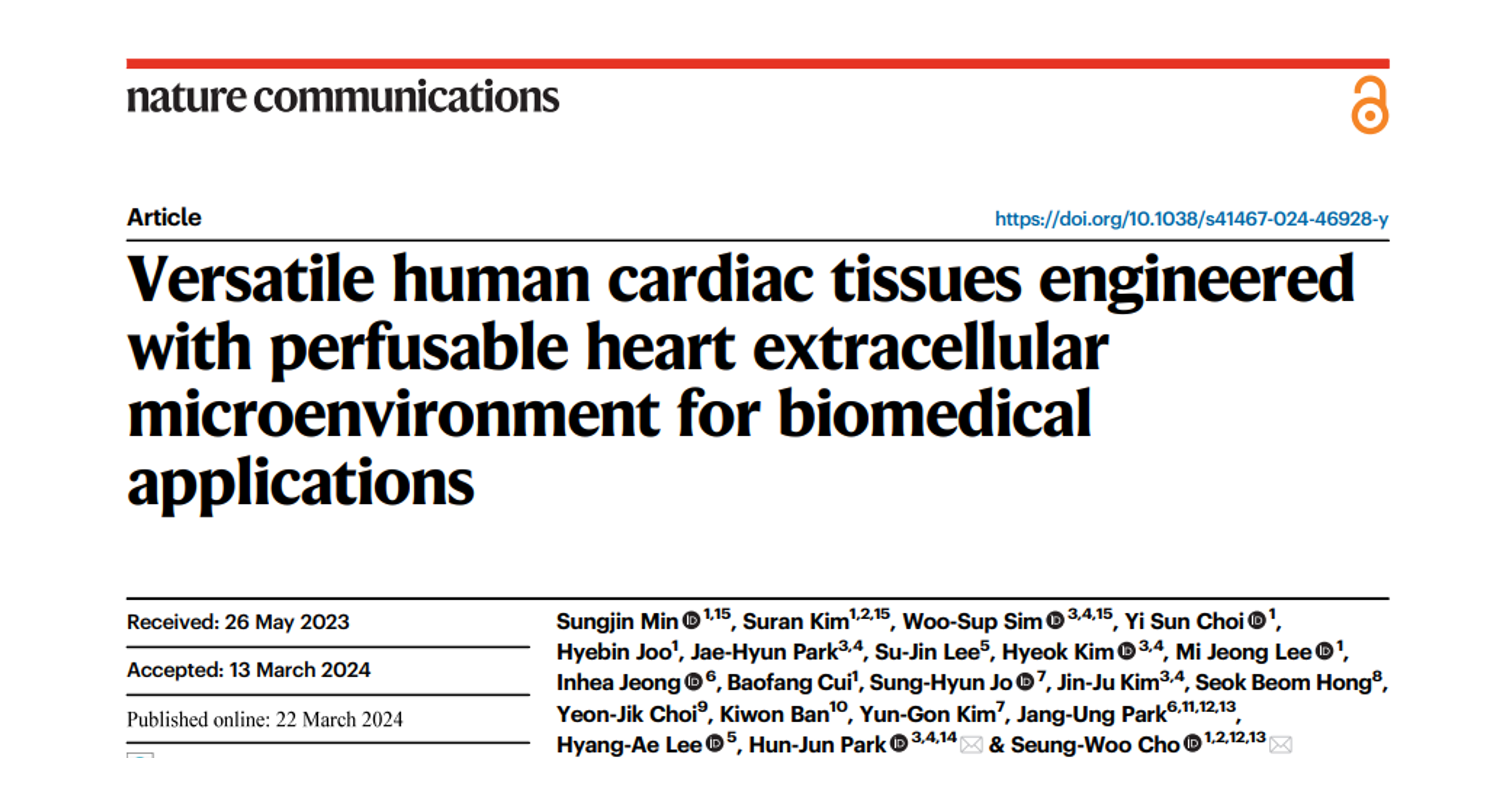 nature communications

Article

https://doi.org/10.1038/s41467-024-46928-y

Versatile human cardiac tissues engineered with perfusable heart extracellular microenvironment for biomedical applications

Received: 26 May 2023

Accepted: 13 March 2024

Published online: 22 March 2024

Sungjin Min $^{1,15}$, Suran Kim$^{1,2,15}$, Woo-Sup Sim $^{3,4,15}$, Yi Sun Choi $^{1}$, Hyebin Joo$^{1}$, Jae-Hyun Park$^{3,4}$, Su-Jin Lee$^{5}$, Hyeok Kim $^{3,4}$, Mi Jeong Lee $^{1}$, Inhea Jeong $^{6}$, Baofang Cui$^{1}$, Sung-Hyun Jo $^{7}$, Jin-Ju Kim$^{3,4}$, Seok Beom Hong$^{8}$, Yeon-Jik Choi$^{9}$, Kiwon Ban$^{10}$, Yun-Gon Kim$^{7}$, Jang-Ung Park$^{6,11,12,13}$, Hyang-Ae Lee $^{5}$, Hun-Jun Park $^{3,4,14}$ & Seung-Woo Cho $^{1,2,12,13}$